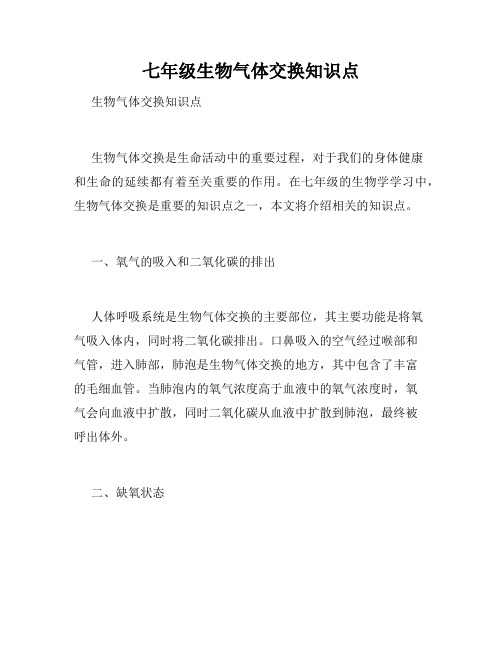 七年级生物气体交换知识点

生物气体交换知识点

生物气体交换是生命活动中的重要过程，对于我们的身体健康和生命的延续都有着至关重要的作用。在七年级的生物学学习中，生物气体交换是重要的知识点之一，本文将介绍相关的知识点。

一、氧气的吸入和二氧化碳的排出

人体呼吸系统是生物气体交换的主要部位，其主要功能是将氧气吸入体内，同时将二氧化碳排出。口鼻吸入的空气经过喉部和气管，进入肺部，肺泡是生物气体交换的地方，其中包含了丰富的毛细血管。当肺泡内的氧气浓度高于血液中的氧气浓度时，氧气会向血液中扩散，同时二氧化碳从血液中扩散到肺泡，最终被呼出体外。

二、缺氧状态